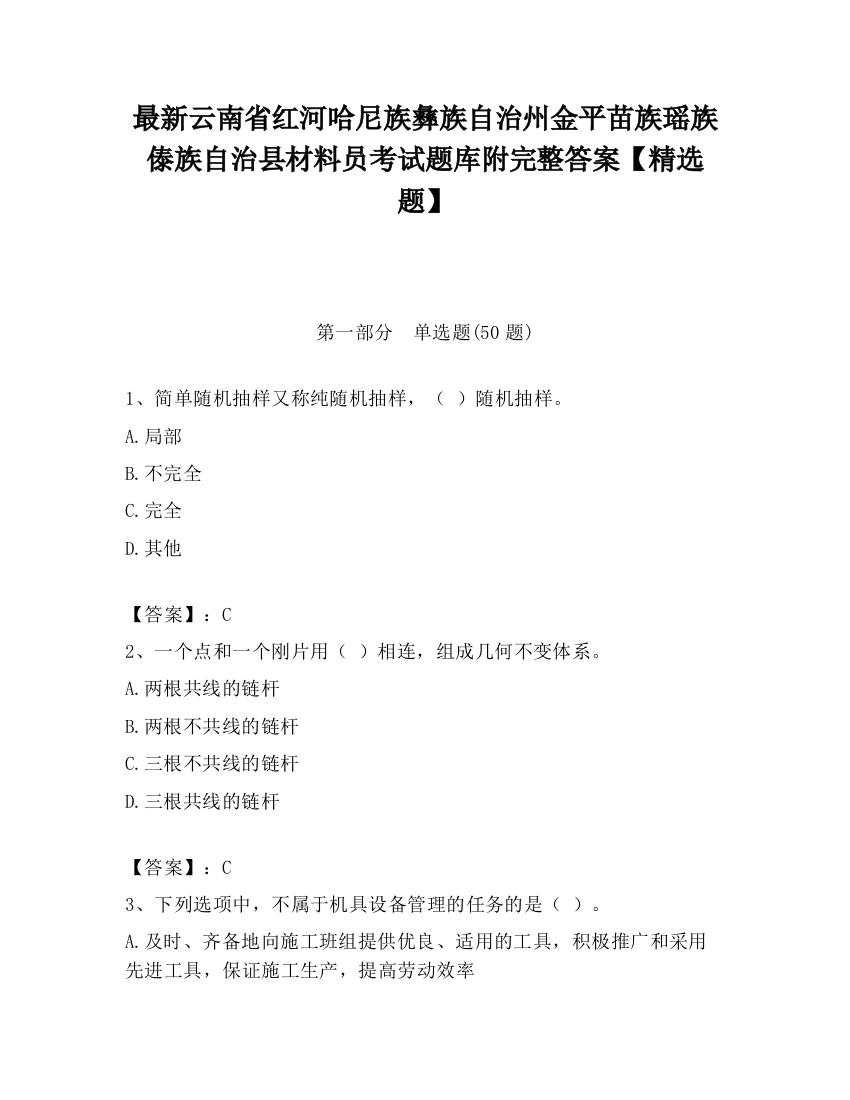 最新云南省红河哈尼族彝族自治州金平苗族瑶族傣族自治县材料员考试题库附完整答案【精选题】

第一部分 单选题(50 题)

1、简单随机抽样又称纯随机抽样，（ ）随机抽样。

A.局部

B.不完全

C.完全

D.其他

【答案】：C

2、一个点和一个刚片用（ ）相连，组成几何不变体系。

A.两根共线的链杆

B.两根不共线的链杆

C.三根不共线的链杆

D.三根共线的链杆

【答案】：C

3、下列选项中，不属于机具设备管理的任务的是（ ）。

A.及时、齐备地向施工班组提供优良、适用的工具，积极推广和采用先进工具，保证施工生产，提高劳动效率